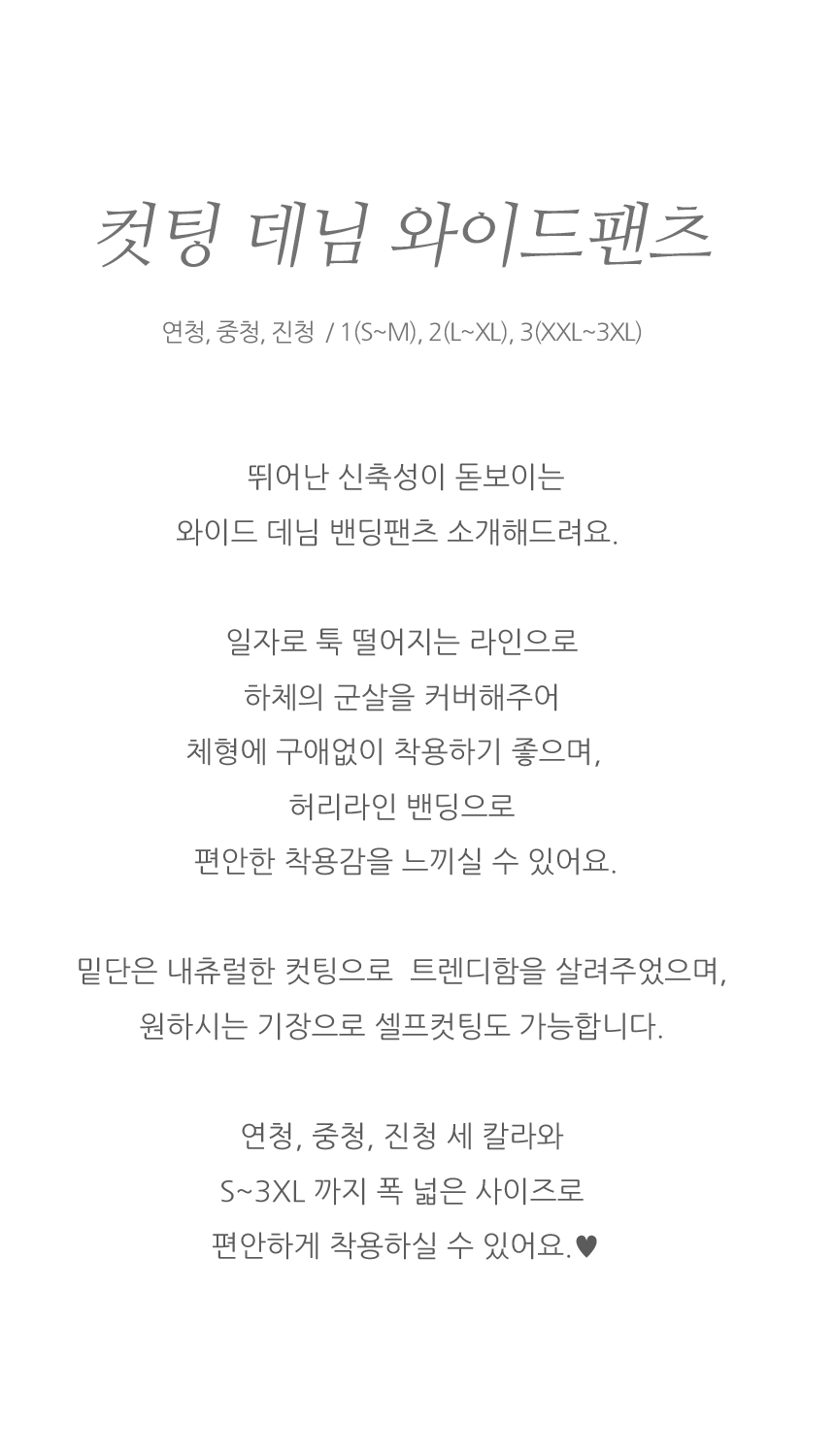 컷팅 데님 와이드팬츠

연청, 중청, 진청 / 1(S~M), 2(L~XL), 3(XXL~3XL)

뛰어난 신축성이 돋보이는
와이드 데님 밴딩팬츠 소개해드려요.

일자로 툭 떨어지는 라인으로
하체의 군살을 커버해주어
체형에 구애없이 착용하기 좋으며,
허리라인 밴딩으로
편안한 착용감을 느끼실 수 있어요.

밑단은 내츄럴한 컷팅으로 트렌디함을 살려주었으며,
원하시는 기장으로 셀프컷팅도 가능합니다.

연청, 중청, 진청 세 칼라와
S~3XL 까지 폭 넓은 사이즈로
편안하게 착용하실 수 있어요.♥